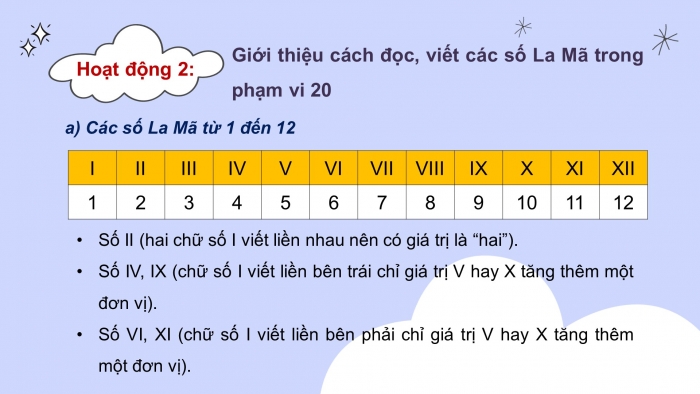 Hoạt động 2:

Giới thiệu cách đọc, viết các số La Mã trong phạm vi 20

a) Các số La Mã từ 1 đến 12

| I | II | III | IV | V | VI | VII | VIII | IX | X | XI | XII |
|---|---|---|---|---|---|---|---|---|---|---|---|
| 1 | 2 | 3 | 4 | 5 | 6 | 7 | 8 | 9 | 10 | 11 | 12 |

• Số II (hai chữ số I viết liền nhau nên có giá trị là “hai”).

• Số IV, IX (chữ số I viết liền bên trái chỉ giá trị V hay X tăng thêm một đơn vị).

• Số VI, XI (chữ số I viết liền bên phải chỉ giá trị V hay X tăng thêm một đơn vị).